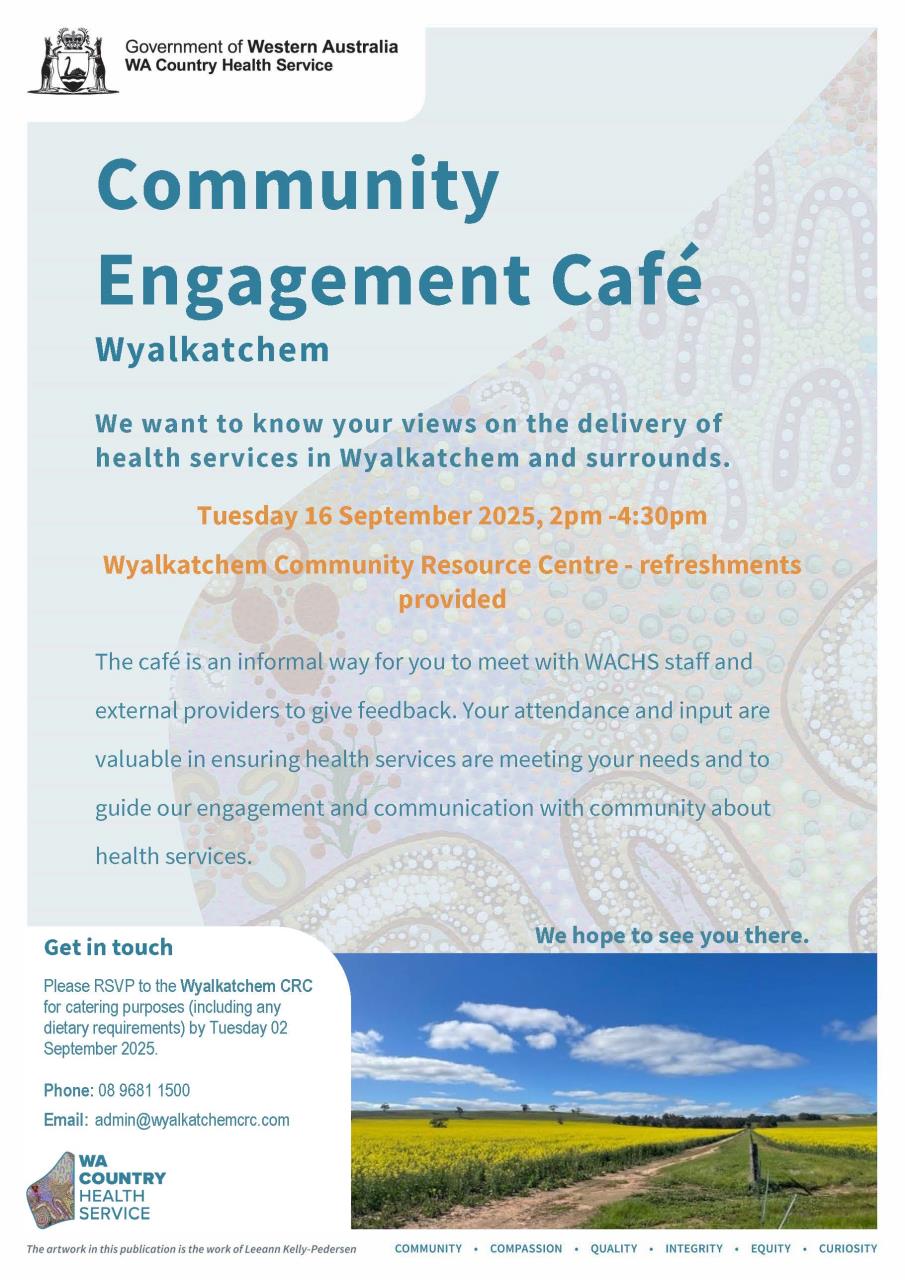 Government of Western Australia
WA Country Health Service

Community Engagement Café

Wyalkatchem

We want to know your views on the delivery of health services in Wyalkatchem and surrounds.

Tuesday 16 September 2025, 2pm -4:30pm

Wyalkatchem Community Resource Centre - refreshments provided

The café is an informal way for you to meet with WACHS staff and external providers to give feedback. Your attendance and input are valuable in ensuring health services are meeting your needs and to guide our engagement and communication with community about health services.

We hope to see you there.

Get in touch

Please RSVP to the Wyalkatchem CRC for catering purposes (including any dietary requirements) by Tuesday 02 September 2025.

Phone: 08 9681 1500

Email: admin@wyalkatchemcrc.com

WA COUNTRY HEALTH SERVICE

The artwork in this publication is the work of Leeann Kelly-Pedersen

COMMUNITY • COMPASSION • QUALITY • INTEGRITY • EQUITY • CURIOSITY